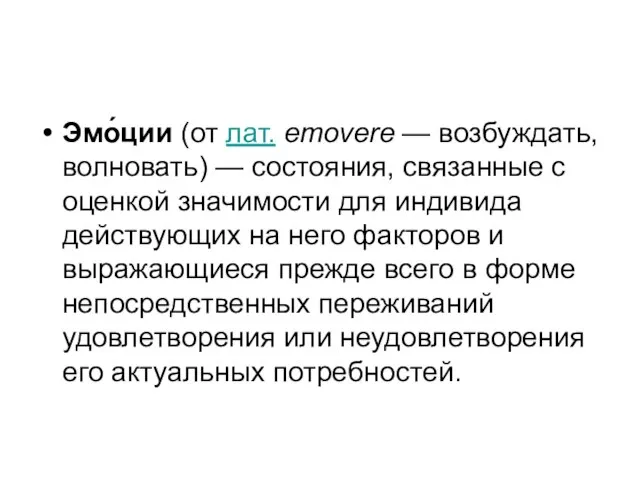 • Эмо́ции (от лат. emovere — возбуждать, волновать) — состояния, связанные с оценкой значимости для индивида действующих на него факторов и выражающиеся прежде всего в форме непосредственных переживаний удовлетворения или неудовлетворения его актуальных потребностей.